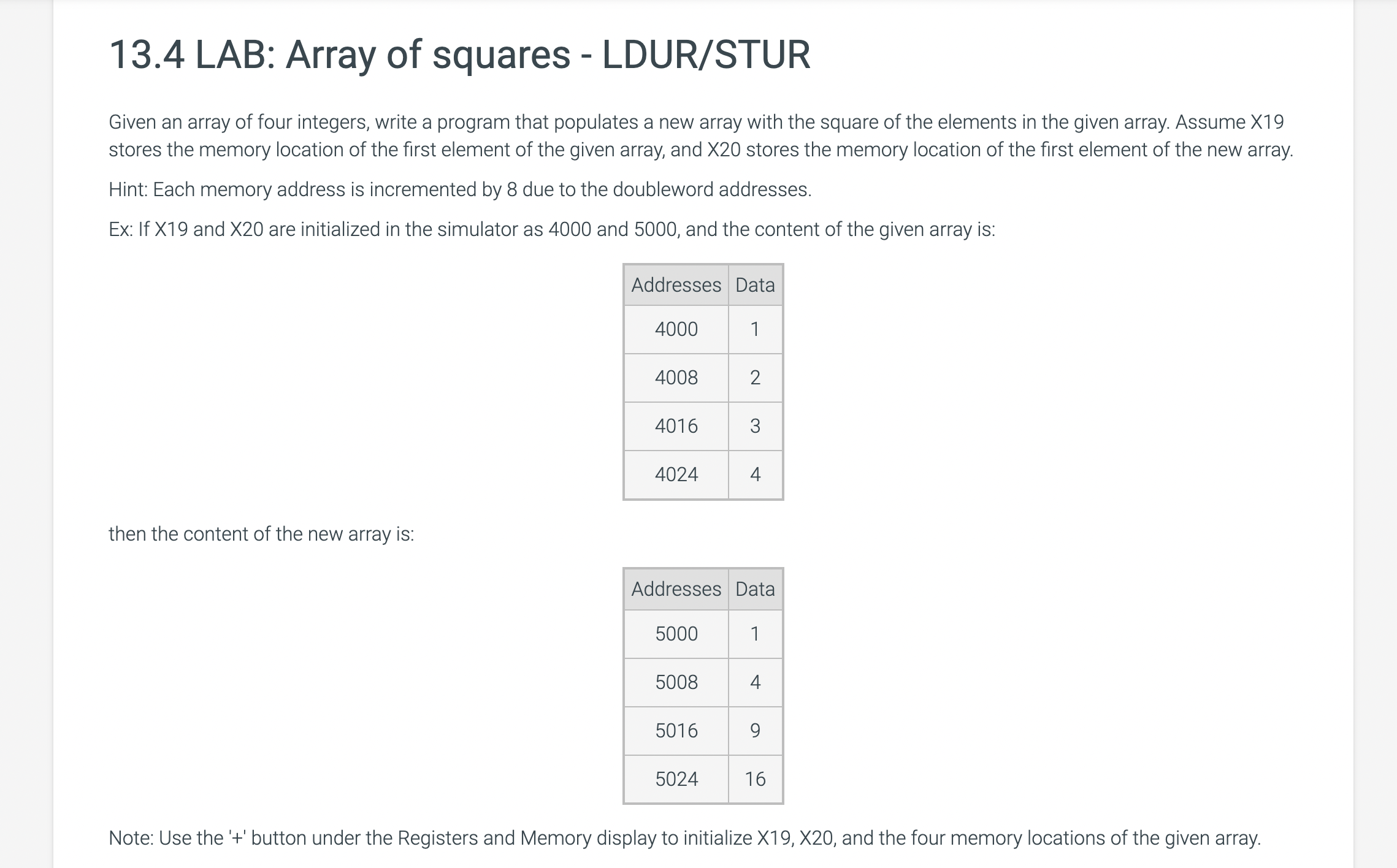 13.4 LAB: Array of squares - LDUR/STUR

Given an array of four integers, write a program that populates a new array with the square of the elements in the given array. Assume X19 stores the memory location of the first element of the given array, and X20 stores the memory location of the first element of the new array.

Hint: Each memory address is incremented by 8 due to the doubleword addresses.

Ex: If X19 and X20 are initialized in the simulator as 4000 and 5000, and the content of the given array is:

| Addresses | Data |
|---|---|
| 4000 | 1 |
| 4008 | 2 |
| 4016 | 3 |
| 4024 | 4 |

then the content of the new array is:

| Addresses | Data |
|---|---|
| 5000 | 1 |
| 5008 | 4 |
| 5016 | 9 |
| 5024 | 16 |

Note: Use the '+' button under the Registers and Memory display to initialize X19, X20, and the four memory locations of the given array.